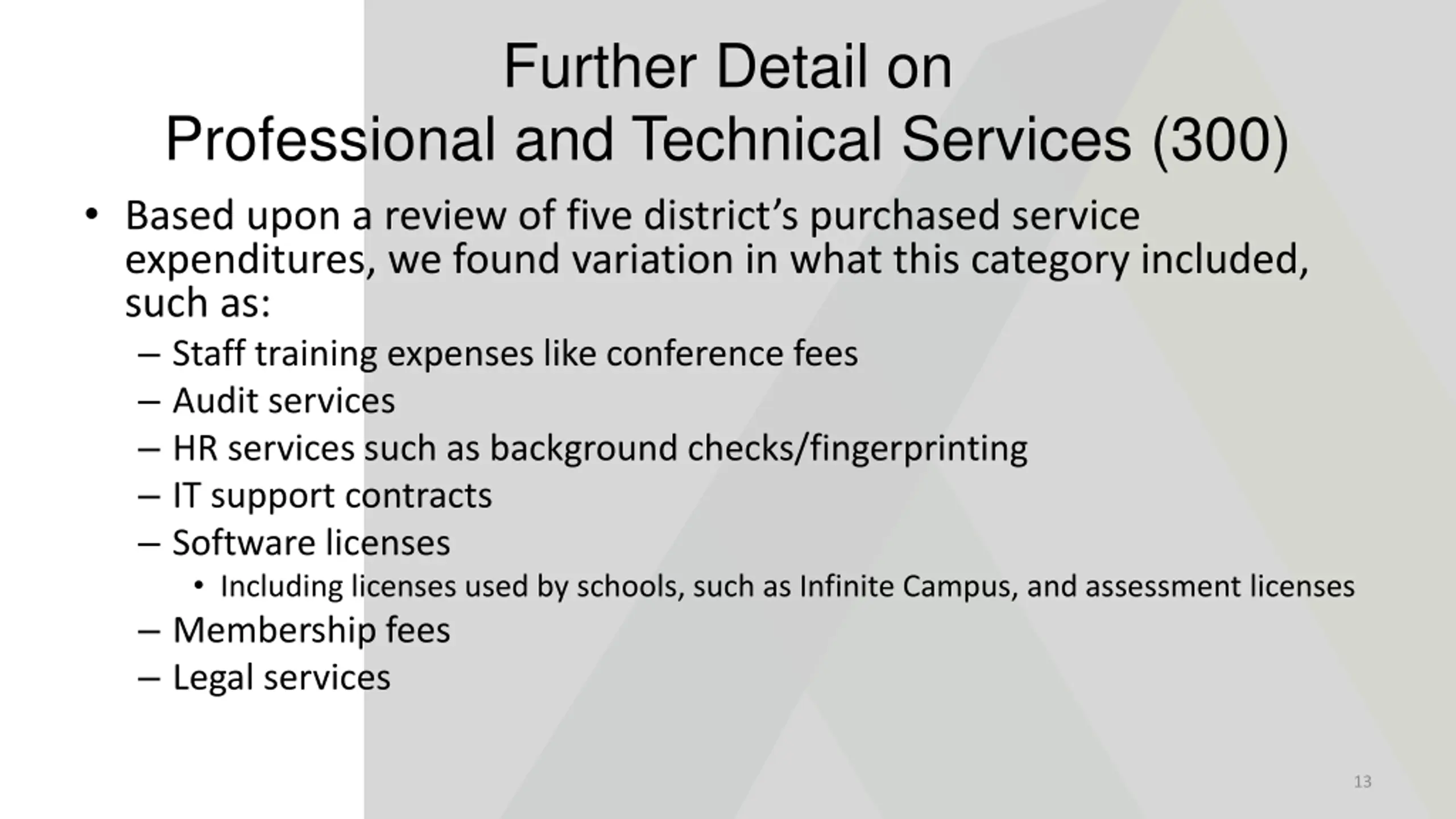 Further Detail on
Professional and Technical Services (300)

• Based upon a review of five district's purchased service expenditures, we found variation in what this category included, such as:
– Staff training expenses like conference fees
– Audit services
– HR services such as background checks/fingerprinting
– IT support contracts
– Software licenses
• Including licenses used by schools, such as Infinite Campus, and assessment licenses
– Membership fees
– Legal services

13